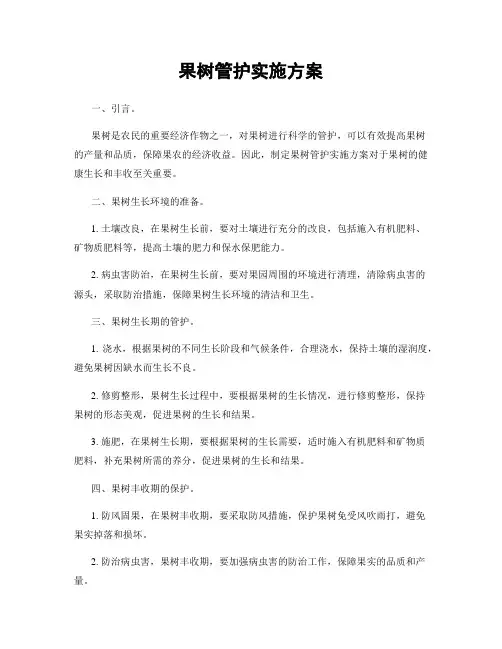 果树管护实施方案

一、引言。

果树是农民的重要经济作物之一，对果树进行科学的管护，可以有效提高果树的产量和品质，保障果农的经济收益。因此，制定果树管护实施方案对于果树的健康生长和丰收至关重要。

二、果树生长环境的准备。

1. 土壤改良，在果树生长前，要对土壤进行充分的改良，包括施入有机肥料、矿物质肥料等，提高土壤的肥力和保水保肥能力。

2. 病虫害防治，在果树生长前，要对果园周围的环境进行清理，清除病虫害的源头，采取防治措施，保障果树生长环境的清洁和卫生。

三、果树生长期的管护。

1. 浇水，根据果树的不同生长阶段和气候条件，合理浇水，保持土壤的湿润度，避免果树因缺水而生长不良。

2. 修剪整形，果树生长过程中，要根据果树的生长情况，进行修剪整形，保持果树的形态美观，促进果树的生长和结果。

3. 施肥，在果树生长期，要根据果树的生长需要，适时施入有机肥料和矿物质肥料，补充果树所需的养分，促进果树的生长和结果。

四、果树丰收期的保护。

1. 防风固果，在果树丰收期，要采取防风措施，保护果树免受风吹雨打，避免果实掉落和损坏。

2. 防治病虫害，果树丰收期，要加强病虫害的防治工作，保障果实的品质和产量。